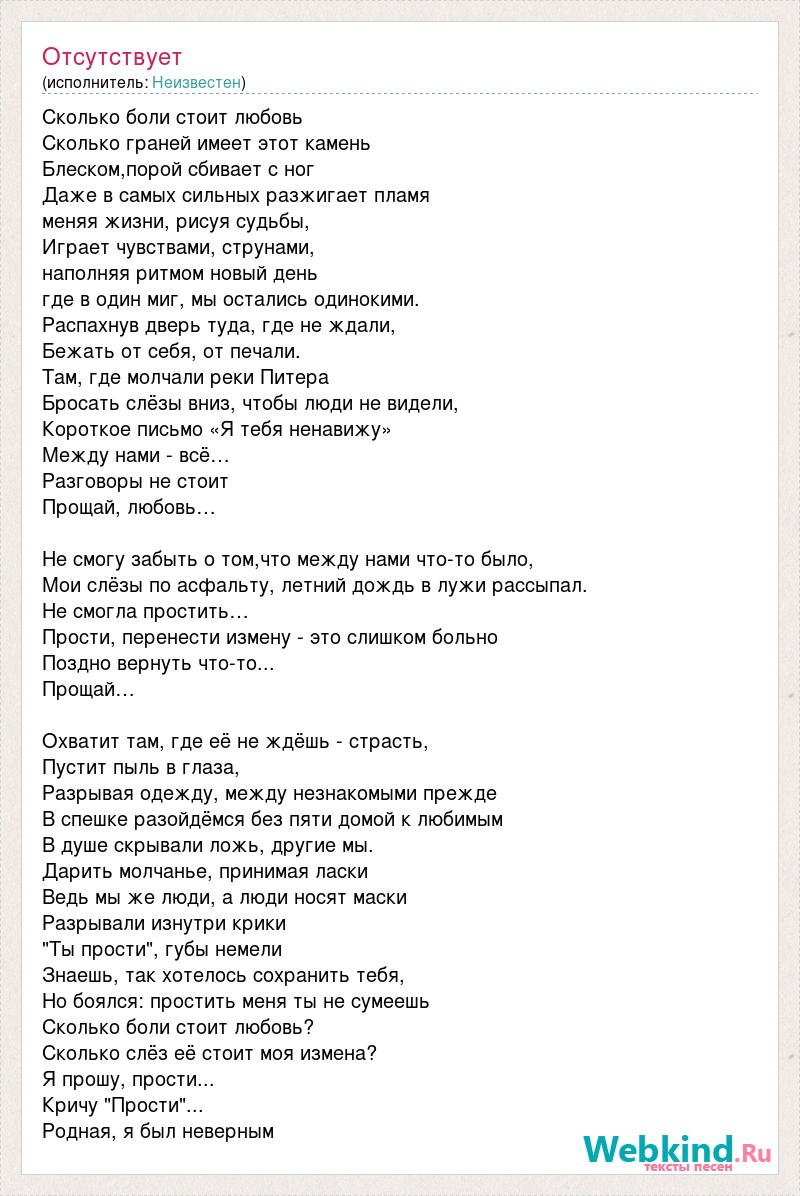 Отсутствует
(исполнитель: Неизвестен)

Сколько боли стоит любовь
Сколько граней имеет этот камень
Блеском,порой сбивает с ног
Даже в самых сильных разжигает пламя
меняя жизни, рисуя судьбы,
Играет чувствами, струнами,
наполняя ритмом новый день
где в один миг, мы остались одинокими.
Распахнув дверь туда, где не ждали,
Бежать от себя, от печали.
Там, где молчали реки Питера
Бросать слёзы вниз, чтобы люди не видели,
Короткое письмо «Я тебя ненавижу»
Между нами - всё…
Разговоры не стоит
Прощай, любовь…

Не смогу забыть о том,что между нами что-то было,
Мои слёзы по асфальту, летний дождь в лужи рассыпал.
Не смогла простить…
Прости, перенести измену - это слишком больно
Поздно вернуть что-то...
Прощай…

Охватит там, где её не ждёшь - страсть,
Пустит пыль в глаза,
Разрывая одежду, между незнакомыми прежде
В спешке разойдёмся без пяти домой к любимым
В душе скрывали ложь, другие мы.
Дарить молчанье, принимая ласки
Ведь мы же люди, а люди носят маски
Разрывали изнутри крики
"Ты прости", губы немели
Знаешь, так хотелось сохранить тебя,
Но боялся: простить меня ты не сумеешь
Сколько боли стоит любовь?
Сколько слёз её стоит моя измена?
Я прошу, прости...
Кричу "Прости"...
Родная, я был неверным

Webkind.Ru
тексты песен